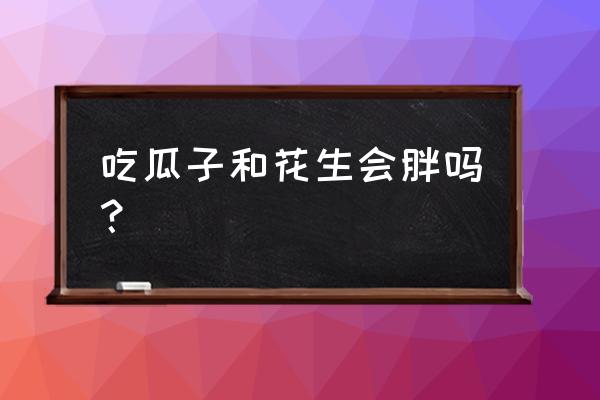 吃瓜子和花生会胖吗？